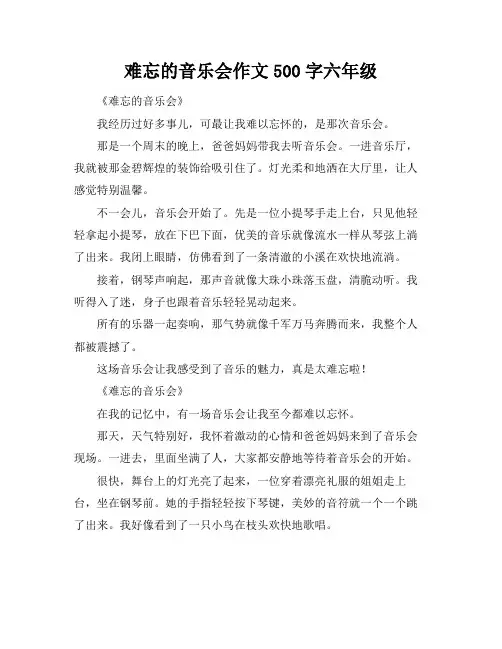 难忘的音乐会作文 500 字六年级

《难忘的音乐会》

我经历过好多事儿，可最让我难以忘怀的，是那次音乐会。

那是一个周末的晚上，爸爸妈妈带我去听音乐会。一进音乐厅，我就被那金碧辉煌的装饰给吸引住了。灯光柔和地洒在大厅里，让人感觉特别温馨。

不一会儿，音乐会开始了。先是一位小提琴手走上台，只见他轻轻拿起小提琴，放在下巴下面，优美的音乐就像流水一样从琴弦上淌了出来。我闭上眼睛，仿佛看到了一条清澈的小溪在欢快地流淌。

接着，钢琴声响起，那声音就像大珠小珠落玉盘，清脆动听。我听得入了迷，身子也跟着音乐轻轻晃动起来。

所有的乐器一起奏响，那气势就像千军万马奔腾而来，我整个人都被震撼了。

这场音乐会让我感受到了音乐的魅力，真是太难忘啦！

《难忘的音乐会》

在我的记忆中，有一场音乐会让我至今都难以忘怀。

那天，天气特别好，我怀着激动的心情和爸爸妈妈来到了音乐会现场。一进去，里面坐满了人，大家都安静地等待着音乐会的开始。

很快，舞台上的灯光亮了起来，一位穿着漂亮礼服的姐姐走上台，坐在钢琴前。她的手指轻轻按下琴键，美妙的音符就一个一个跳了出来。我好像看到了一只小鸟在枝头欢快地歌唱。